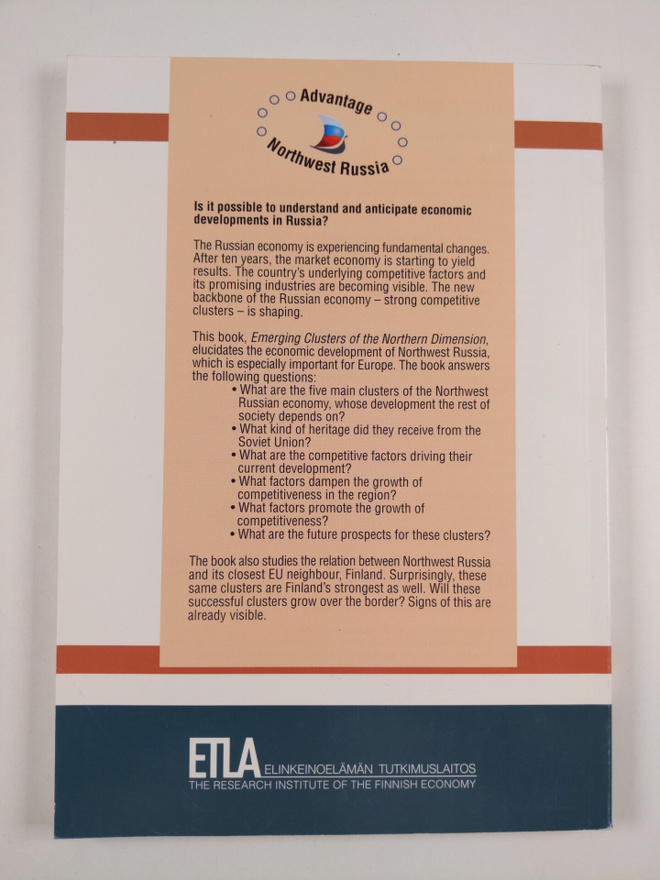 Advantage
Northwest Russia

Is it possible to understand and anticipate economic developments in Russia?

The Russian economy is experiencing fundamental changes. After ten years, the market economy is starting to yield results. The country's underlying competitive factors and its promising industries are becoming visible. The new backbone of the Russian economy – strong competitive clusters – is shaping.

This book, Emerging Clusters of the Northern Dimension, elucidates the economic development of Northwest Russia, which is especially important for Europe. The book answers the following questions:
• What are the five main clusters of the Northwest Russian economy, whose development the rest of society depends on?
• What kind of heritage did they receive from the Soviet Union?
• What are the competitive factors driving their current development?
• What factors dampen the growth of competitiveness in the region?
• What factors promote the growth of competitiveness?
• What are the future prospects for these clusters?

The book also studies the relation between Northwest Russia and its closest EU neighbour, Finland. Surprisingly, these same clusters are Finland's strongest as well. Will these successful clusters grow over the border? Signs of this are already visible.

ETLA ELINKEINOELÄMÄN TUTKIMUSLAITOS
THE RESEARCH INSTITUTE OF THE FINNISH ECONOMY